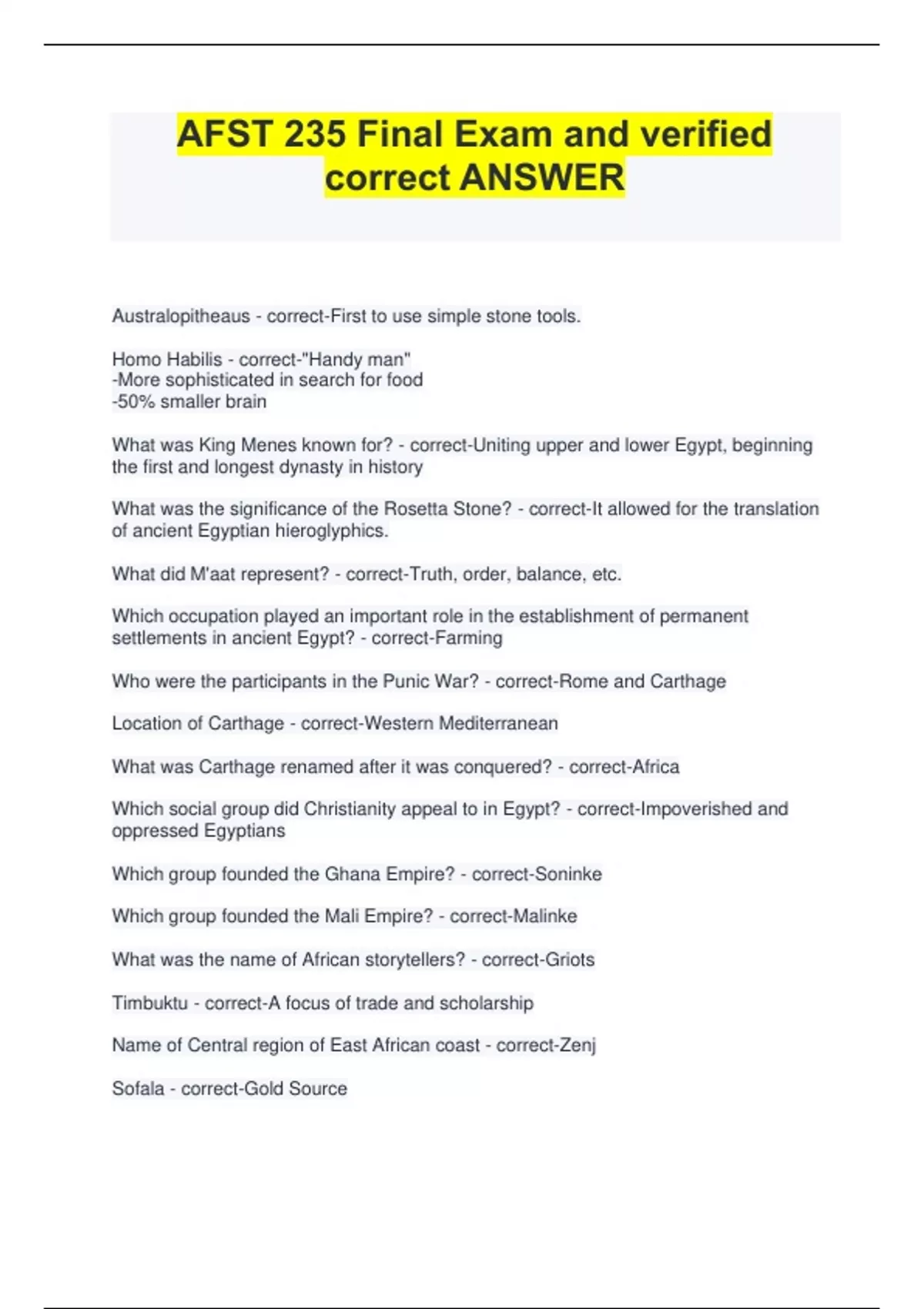 AFST 235 Final Exam and verified correct ANSWER

Australopitheaus - correct-First to use simple stone tools.

Homo Habilis - correct-"Handy man"
-More sophisticated in search for food
-50% smaller brain

What was King Menes known for? - correct-Uniting upper and lower Egypt, beginning the first and longest dynasty in history

What was the significance of the Rosetta Stone? - correct-It allowed for the translation of ancient Egyptian hieroglyphics.

What did M'aat represent? - correct-Truth, order, balance, etc.

Which occupation played an important role in the establishment of permanent settlements in ancient Egypt? - correct-Farming

Who were the participants in the Punic War? - correct-Rome and Carthage

Location of Carthage - correct-Western Mediterranean

What was Carthage renamed after it was conquered? - correct-Africa

Which social group did Christianity appeal to in Egypt? - correct-Impoverished and oppressed Egyptians

Which group founded the Ghana Empire? - correct-Soninke

Which group founded the Mali Empire? - correct-Malinke

What was the name of African storytellers? - correct-Griots

Timbuktu - correct-A focus of trade and scholarship

Name of Central region of East African coast - correct-Zenj

Sofala - correct-Gold Source